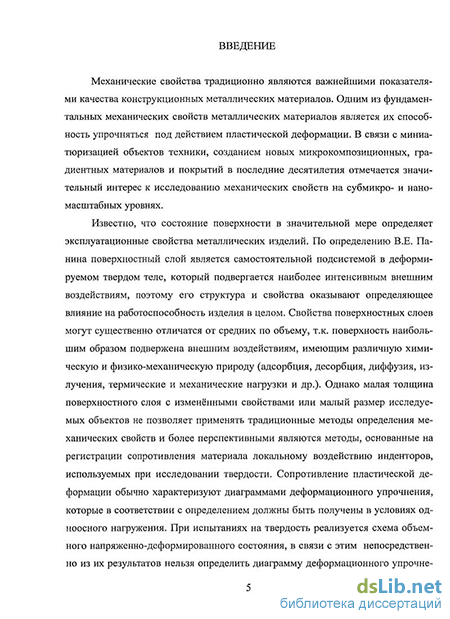 ВВЕДЕНИЕ

Механические свойства традиционно являются важнейшими показателями качества конструкционных металлических материалов. Одним из фундаментальных механических свойств металлических материалов является их способность упрочняться под действием пластической деформации. В связи с миниатюризацией объектов техники, созданием новых микрокомпозиционных, градиентных материалов и покрытий в последние десятилетия отмечается значительный интерес к исследованию механических свойств на субмикро- и наномасштабных уровнях.

Известно, что состояние поверхности в значительной мере определяет эксплуатационные свойства металлических изделий. По определению В.Е. Панина поверхностный слой является самостоятельной подсистемой в деформируемом твердом теле, который подвергается наиболее интенсивным внешним воздействиям, поэтому его структура и свойства оказывают определяющее влияние на работоспособность изделия в целом. Свойства поверхностных слоев могут существенно отличатся от средних по объему, т.к. поверхность наибольшим образом подвержена внешним воздействиям, имеющим различную химическую и физико-механическую природу (адсорбция, десорбция, диффузия, излучения, термические и механические нагрузки и др.). Однако малая толщина поверхностного слоя с изменёнными свойствами или малый размер исследуемых объектов не позволяет применять традиционные методы определения механических свойств и более перспективными являются методы, основанные на регистрации сопротивления материала локальному воздействию инденторов, используемых при исследовании твердости. Сопротивление пластической деформации обычно характеризуют диаграммами деформационного упрочнения, которые в соответствии с определением должны быть получены в условиях одноосного нагружения. При испытаниях на твердость реализуется схема объемного напряженно-деформированного состояния, в связи с этим непосредственно из их результатов нельзя определить диаграмму деформационного упрочне-

5

dsLib.net
библиотека диссертаций